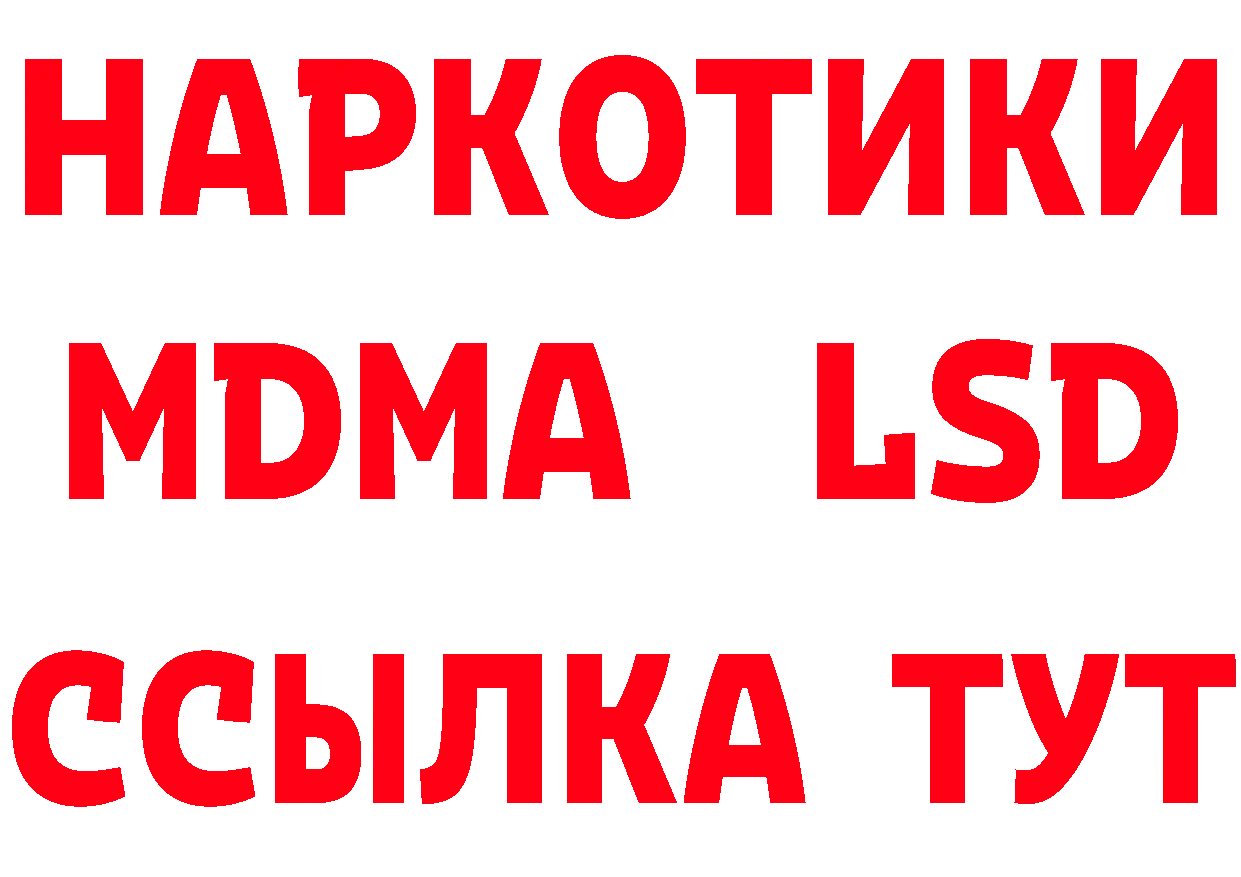 НАРКОТИКИ
MDMA LSD
ССЫЛКА ТУТ